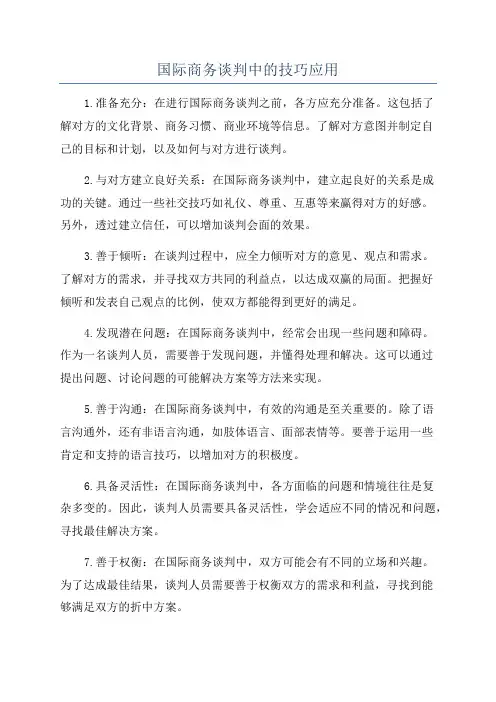 国际商务谈判中的技巧应用

1.准备充分：在进行国际商务谈判之前，各方应充分准备。这包括了解对方的文化背景、商务习惯、商业环境等信息。了解对方意图并制定自己的目标和计划，以及如何与对方进行谈判。

2.与对方建立良好关系：在国际商务谈判中，建立起良好的关系是成功的关键。通过一些社交技巧如礼仪、尊重、互惠等来赢得对方的好感。另外，透过建立信任，可以增加谈判会面的效果。

3.善于倾听：在谈判过程中，应全力倾听对方的意见、观点和需求。了解对方的需求，并寻找双方共同的利益点，以达成双赢的局面。把握好倾听和发表自己观点的比例，使双方都能得到更好的满足。

4.发现潜在问题：在国际商务谈判中，经常会出现一些问题和障碍。作为一名谈判人员，需要善于发现问题，并懂得处理和解决。这可以通过提出问题、讨论问题的可能解决方案等方法来实现。

5.善于沟通：在国际商务谈判中，有效的沟通是至关重要的。除了语言沟通外，还有非语言沟通，如肢体语言、面部表情等。要善于运用一些肯定和支持的语言技巧，以增加对方的积极度。

6.具备灵活性：在国际商务谈判中，各方面临的问题和情境往往是复杂多变的。因此，谈判人员需要具备灵活性，学会适应不同的情况和问题，寻找最佳解决方案。

7.善于权衡：在国际商务谈判中，双方可能会有不同的立场和兴趣。为了达成最佳结果，谈判人员需要善于权衡双方的需求和利益，寻找到能够满足双方的折中方案。